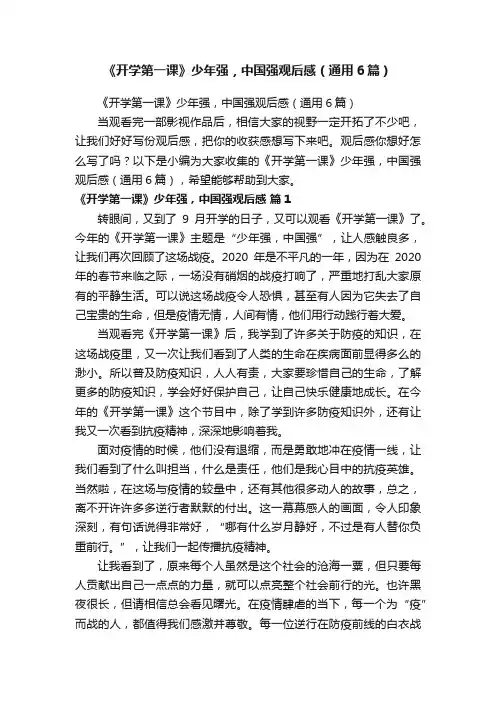 《开学第一课》少年强，中国强观后感（通用6篇）

《开学第一课》少年强，中国强观后感（通用6篇）

当观看完一部影视作品后，相信大家的视野一定开拓了不少吧，让我们好好写份观后感，把你的收获感想写下来吧。观后感你想好怎么写了吗？以下是小编为大家收集的《开学第一课》少年强，中国强观后感（通用6篇），希望能够帮助到大家。

《开学第一课》少年强，中国强观后感 篇1

转眼间，又到了 9 月开学的日子，又可以观看《开学第一课》了。今年的《开学第一课》主题是“少年强，中国强”，让人感触良多，让我们再次回顾了这场战疫。2020 年是不平凡的一年，因为在 2020 年的春节来临之际，一场没有硝烟的战疫打响了，严重地打乱大家原有的平静生活。可以说这场战疫令人恐惧，甚至有人因为它失去了自己宝贵的生命，但是疫情无情，人间有情，他们用行动践行着大爱。

当观看完《开学第一课》后，我学到了许多关于防疫的知识，在这场战疫里，又一次让我们看到了人类的生命在疾病面前显得多么的渺小。所以普及防疫知识，人人有责，大家要珍惜自己的生命，了解更多的防疫知识，学会好好保护自己，让自己快乐健康地成长。在今年的《开学第一课》这个节目中，除了学到许多防疫知识外，还有让我又一次看到抗疫精神，深深地影响着我。

面对疫情的时候，他们没有退缩，而是勇敢地冲在疫情一线，让我们看到了什么叫担当，什么是责任，他们是我心目中的抗疫英雄。当然啦，在这场与疫情的较量中，还有其他很多动人的故事，总之，离不开许许多多逆行者默默的付出。这一幕幕感人的画面，令人印象深刻，有句话说得非常好，“哪有什么岁月静好，不过是有人替你负重前行。”，让我们一起传播抗疫精神。

让我看到了，原来每个人虽然是这个社会的沧海一粟，但只要每人贡献出自己一点点的力量，就可以点亮整个社会前行的光。也许黑夜很长，但请相信总会看见曙光。在疫情肆虐的当下，每一个为“疫”而战的人，都值得我们感激并尊敬。每一位逆行在防疫前线的白衣战